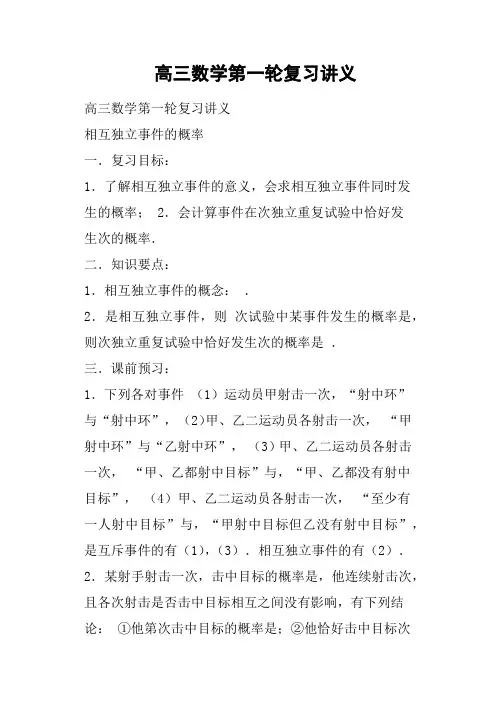 高三数学第一轮复习讲义

高三数学第一轮复习讲义

相互独立事件的概率

一．复习目标：

1．了解相互独立事件的意义，会求相互独立事件同时发生的概率； 2．会计算事件在次独立重复试验中恰好发生次的概率．

二．知识要点：

1．相互独立事件的概念： ．

2．是相互独立事件，则 次试验中某事件发生的概率是，则次独立重复试验中恰好发生次的概率是 ．

三．课前预习：

1．下列各对事件 （1）运动员甲射击一次，“射中环”与“射中环”，（2）甲、乙二运动员各射击一次， “甲射中环”与“乙射中环”， （3）甲、乙二运动员各射击一次， “甲、乙都射中目标”与，“甲、乙都没有射中目标”， （4）甲、乙二运动员各射击一次， “至少有一人射中目标”与，“甲射中目标但乙没有射中目标”，是互斥事件的有（1)，(3)．相互独立事件的有（2)．

2．某射手射击一次，击中目标的概率是，他连续射击次，且各次射击是否击中目标相互之间没有影响，有下列结论： ①他第次击中目标的概率是；②他恰好击中目标次